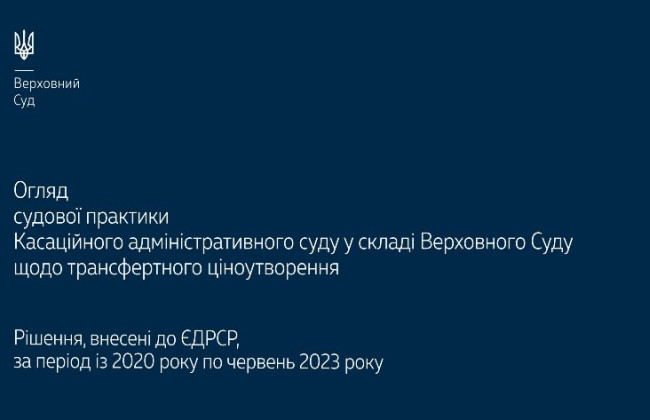 Верховний
Суд

Огляд
судової практики
Касаційного адміністративного суду у складі Верховного Суду
щодо трансфертного ціноутворення

Рішення, внесені до ЄДРСР,
за період із 2020 року по червень 2023 року